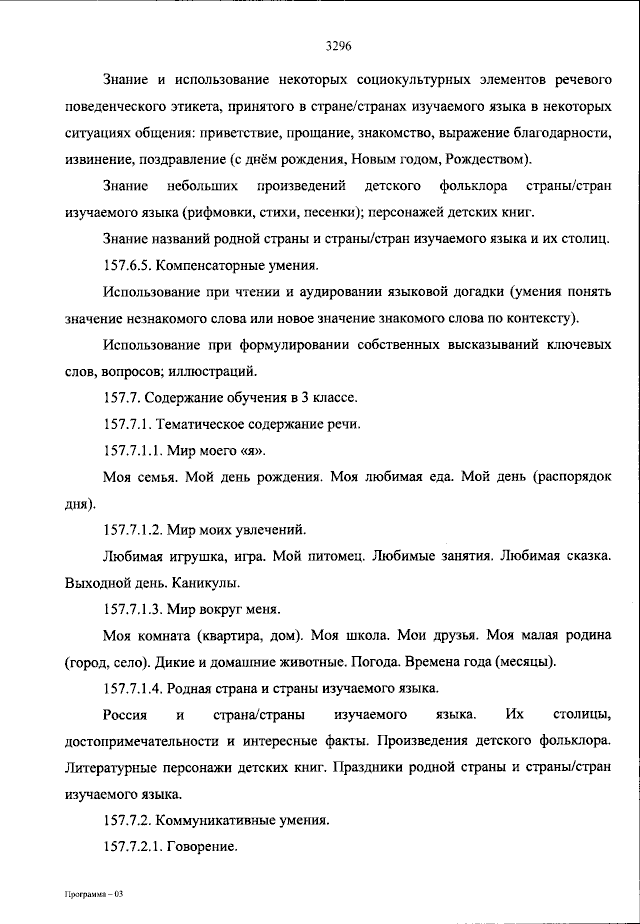 3296

Знание и использование некоторых социокультурных элементов речевого поведенческого этикета, принятого в стране/странах изучаемого языка в некоторых ситуациях общения: приветствие, прощание, знакомство, выражение благодарности, извинение, поздравление (с днём рождения, Новым годом, Рождеством).

Знание небольших произведений детского фольклора страны/стран изучаемого языка (рифмовки, стихи, песенки); персонажей детских книг.

Знание названий родной страны и страны/стран изучаемого языка и их столиц.

157.6.5. Компенсаторные умения.

Использование при чтении и аудировании языковой догадки (умения понять значение незнакомого слова или новое значение знакомого слова по контексту).

Использование при формулировании собственных высказываний ключевых слов, вопросов; иллюстраций.

157.7. Содержание обучения в 3 классе.

157.7.1. Тематическое содержание речи.

157.7.1.1. Мир моего «я».

Моя семья. Мой день рождения. Моя любимая еда. Мой день (распорядок дня).

157.7.1.2. Мир моих увлечений.

Любимая игрушка, игра. Мой питомец. Любимые занятия. Любимая сказка. Выходной день. Каникулы.

157.7.1.3. Мир вокруг меня.

Моя комната (квартира, дом). Моя школа. Мои друзья. Моя малая родина (город, село). Дикие и домашние животные. Погода. Времена года (месяцы).

157.7.1.4. Родная страна и страны изучаемого языка.

Россия и страна/страны изучаемого языка. Их столицы, достопримечательности и интересные факты. Произведения детского фольклора. Литературные персонажи детских книг. Праздники родной страны и страны/стран изучаемого языка.

157.7.2. Коммуникативные умения.

157.7.2.1. Говорение.

Программа – 03